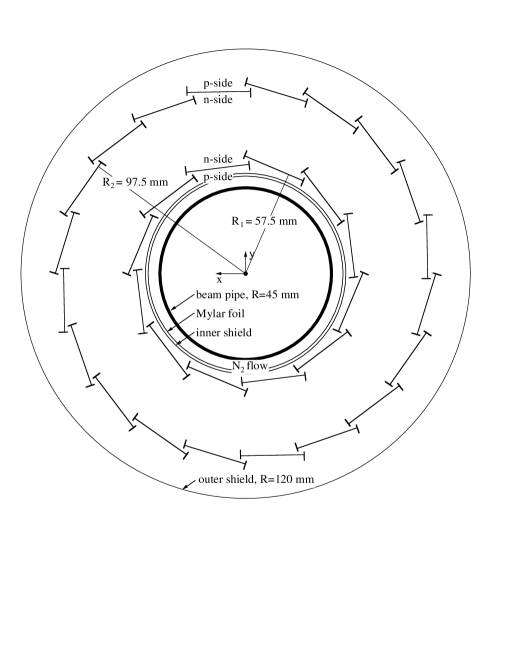 p-side
n-side
n-side
p-side
$R_2 = 97.5$ mm
$R_1 = 57.5$ mm
y
x
beam pipe, R=45 mm
Mylar foil
inner shield
$N_2$ flow
outer shield, R=120 mm